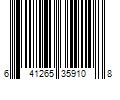 6 41265 35910 8